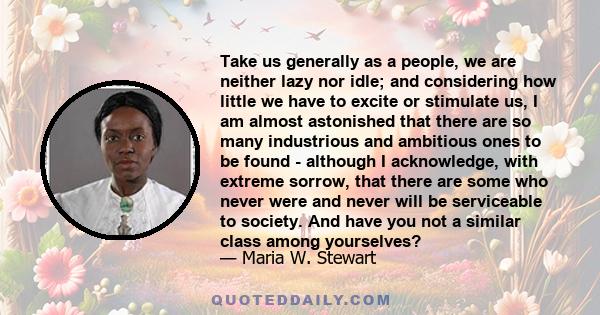 Take us generally as a people, we are neither lazy nor idle; and considering how little we have to excite or stimulate us, I am almost astonished that there are so many industrious and ambitious ones to be found - although I acknowledge, with extreme sorrow, that there are some who never were and never will be serviceable to society. And have you not a similar class among yourselves?
— Maria W. Stewart

QUOTEDDAILY.COM